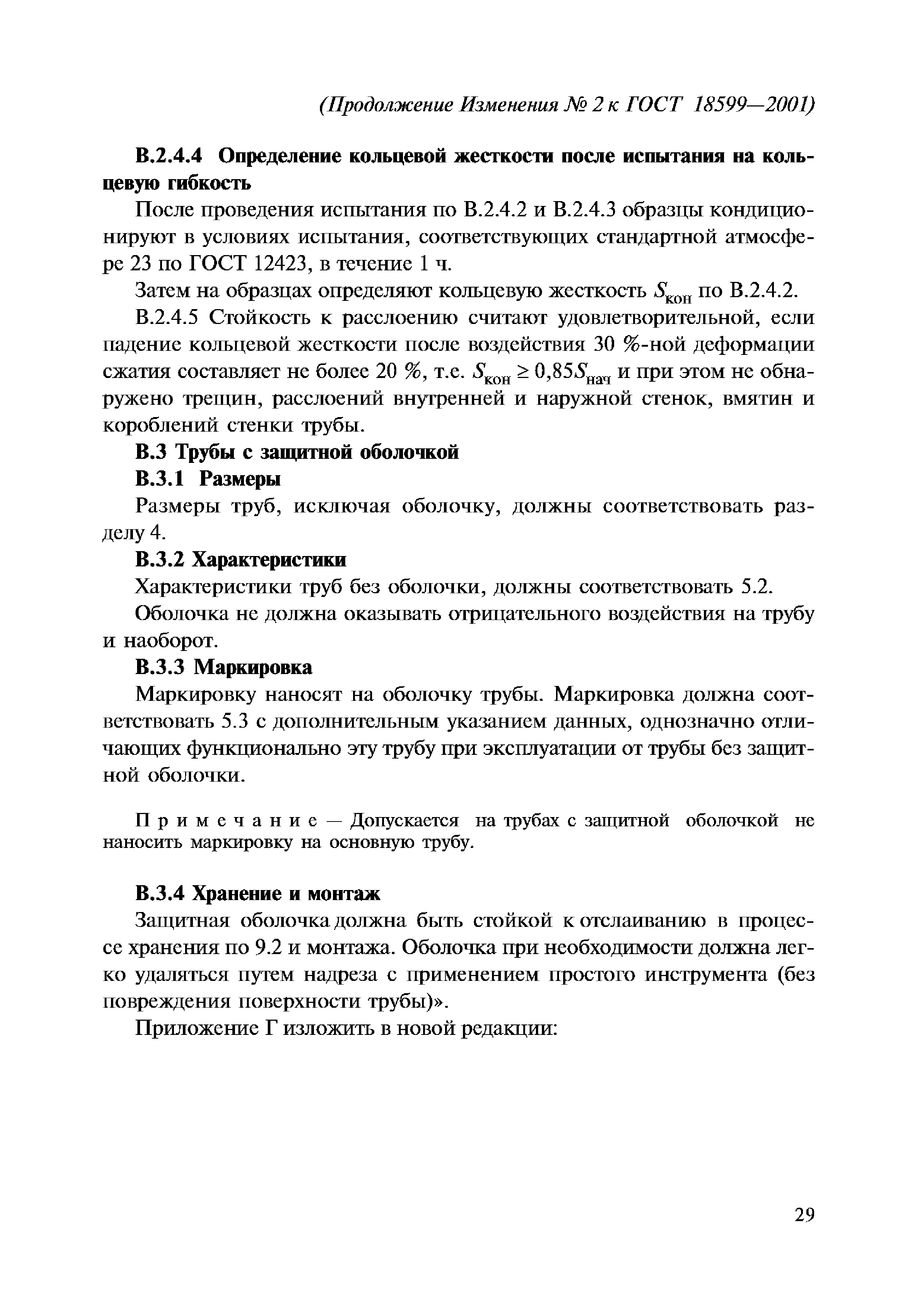 (Продолжение Изменения № 2 к ГОСТ 18599—2001)

В.2.4.4 Определение кольцевой жесткости после испытания на кольцевую гибкость

После проведения испытания по В.2.4.2 и В.2.4.3 образцы кондиционируют в условиях испытания, соответствующих стандартной атмосфере 23 по ГОСТ 12423, в течение 1 ч.

Затем на образцах определяют кольцевую жесткость $S_{кон}$ по В.2.4.2.

В.2.4.5 Стойкость к расслоению считают удовлетворительной, если падение кольцевой жесткости после воздействия 30 %-ной деформации сжатия составляет не более 20 %, т.е. $S_{кон} \geq 0,85S_{нач}$ и при этом не обнаружено трещин, расслоений внутренней и наружной стенок, вмятин и короблений стенки трубы.

В.3 Трубы с защитной оболочкой

В.3.1 Размеры

Размеры труб, исключая оболочку, должны соответствовать разделу 4.

В.3.2 Характеристики

Характеристики труб без оболочки, должны соответствовать 5.2.

Оболочка не должна оказывать отрицательного воздействия на трубу и наоборот.

В.3.3 Маркировка

Маркировку наносят на оболочку трубы. Маркировка должна соответствовать 5.3 с дополнительным указанием данных, однозначно отличающих функционально эту трубу при эксплуатации от трубы без защитной оболочки.

Примечание — Допускается на трубах с защитной оболочкой не наносить маркировку на основную трубу.

В.3.4 Хранение и монтаж

Защитная оболочка должна быть стойкой к отслаиванию в процессе хранения по 9.2 и монтажа. Оболочка при необходимости должна легко удаляться путем надреза с применением простого инструмента (без повреждения поверхности трубы)».

Приложение Г изложить в новой редакции:

29